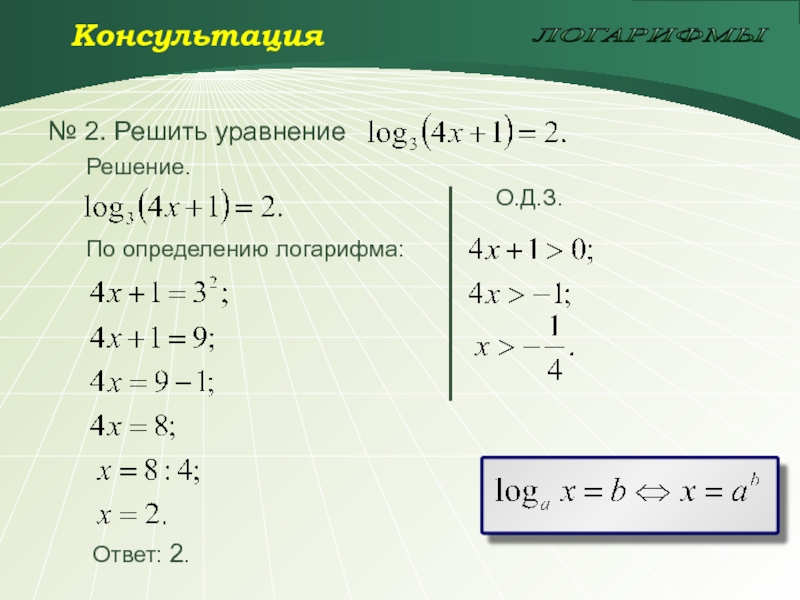 Консультация

ЛОГАРИФМЫ

№ 2. Решить уравнение $\log_3(4x+1)=2.$

Решение.

$\log_3(4x+1)=2.$

По определению логарифма:

$4x+1=3^2;$

$4x+1=9;$

$4x=9-1;$

$4x=8;$

$x=8:4;$

$x=2.$

Ответ: 2.

О.Д.З.

$4x+1>0;$

$4x>-1;$

$x>-\frac{1}{4}.$

$\log_a x=b \Leftrightarrow x=a^b$